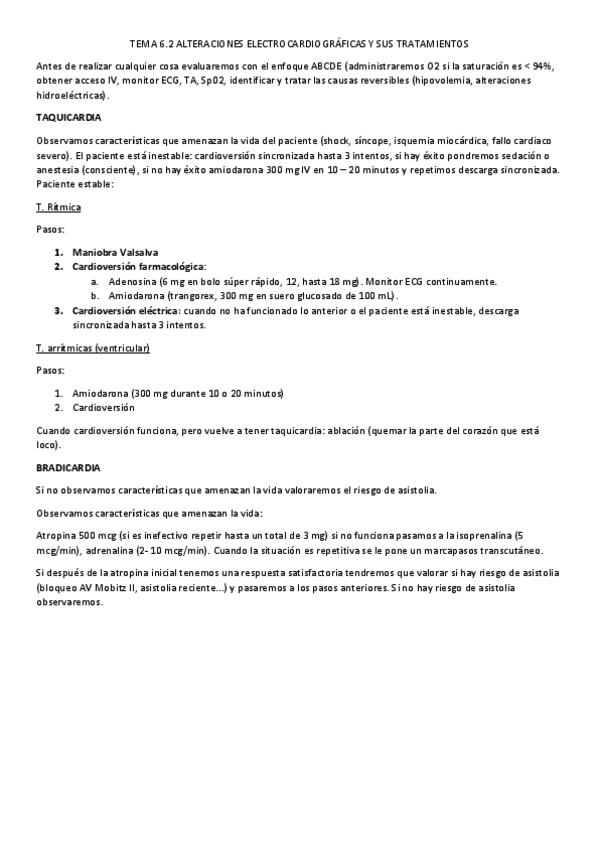 TEMA 6.2 ALTERACIONES ELECTROCARDIOGRÁFICAS Y SUS TRATAMIENTOS

Antes de realizar cualquier cosa evaluaremos con el enfoque ABCDE (administraremos O2 si la saturación es < 94%, obtener acceso IV, monitor ECG, TA, Sp02, identificar y tratar las causas reversibles (hipovolemia, alteraciones hidroeléctricas).

TAQUICARDIA

Observamos características que amenazan la vida del paciente (shock, síncope, isquemia miocárdica, fallo cardiaco severo). El paciente está inestable: cardioversión sincronizada hasta 3 intentos, si hay éxito pondremos sedación o anestesia (consciente), si no hay éxito amiodarona 300 mg IV en 10 – 20 minutos y repetimos descarga sincronizada. Paciente estable:

T. Rítmica

Pasos:

1. Maniobra Valsalva
2. Cardioversión farmacológica:
 a. Adenosina (6 mg en bolo súper rápido, 12, hasta 18 mg). Monitor ECG continuamente.
 b. Amiodarona (trangorex, 300 mg en suero glucosado de 100 mL).
3. Cardioversión eléctrica: cuando no ha funcionado lo anterior o el paciente está inestable, descarga sincronizada hasta 3 intentos.

T. arrítmicas (ventricular)

Pasos:

1. Amiodarona (300 mg durante 10 o 20 minutos)
2. Cardioversión

Cuando cardioversión funciona, pero vuelve a tener taquicardia: ablación (quemar la parte del corazón que está loco).

BRADICARDIA

Si no observamos características que amenazan la vida valoraremos el riesgo de asistolia.

Observamos características que amenazan la vida:

Atropina 500 mcg (si es inefectivo repetir hasta un total de 3 mg) si no funciona pasamos a la isoprenalina (5 mcg/min), adrenalina (2- 10 mcg/min). Cuando la situación es repetitiva se le pone un marcapasos transcutáneo.

Si después de la atropina inicial tenemos una respuesta satisfactoria tendremos que valorar si hay riesgo de asistolia (bloqueo AV Mobitz II, asistolia reciente...) y pasaremos a los pasos anteriores. Si no hay riesgo de asistolia observaremos.